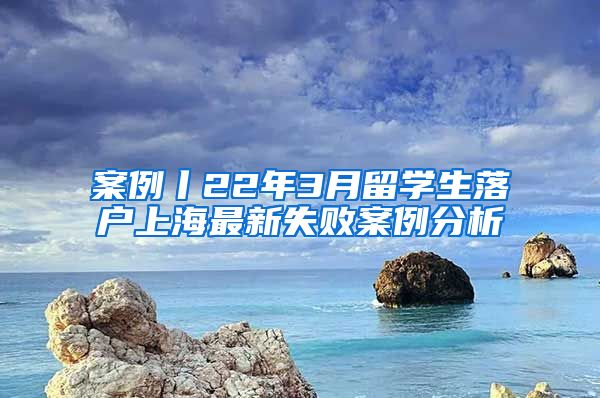 案例丨22年3月留学生落户上海最新失败案例分析